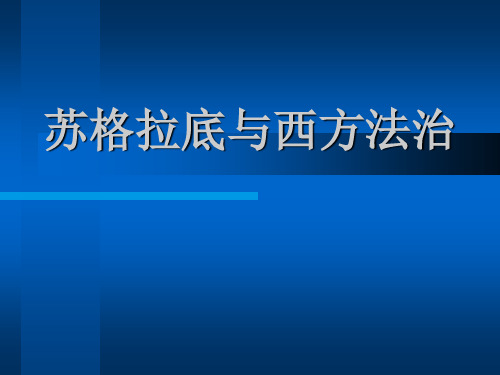 苏格拉底与西方法治